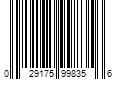 0 29175 99835 6